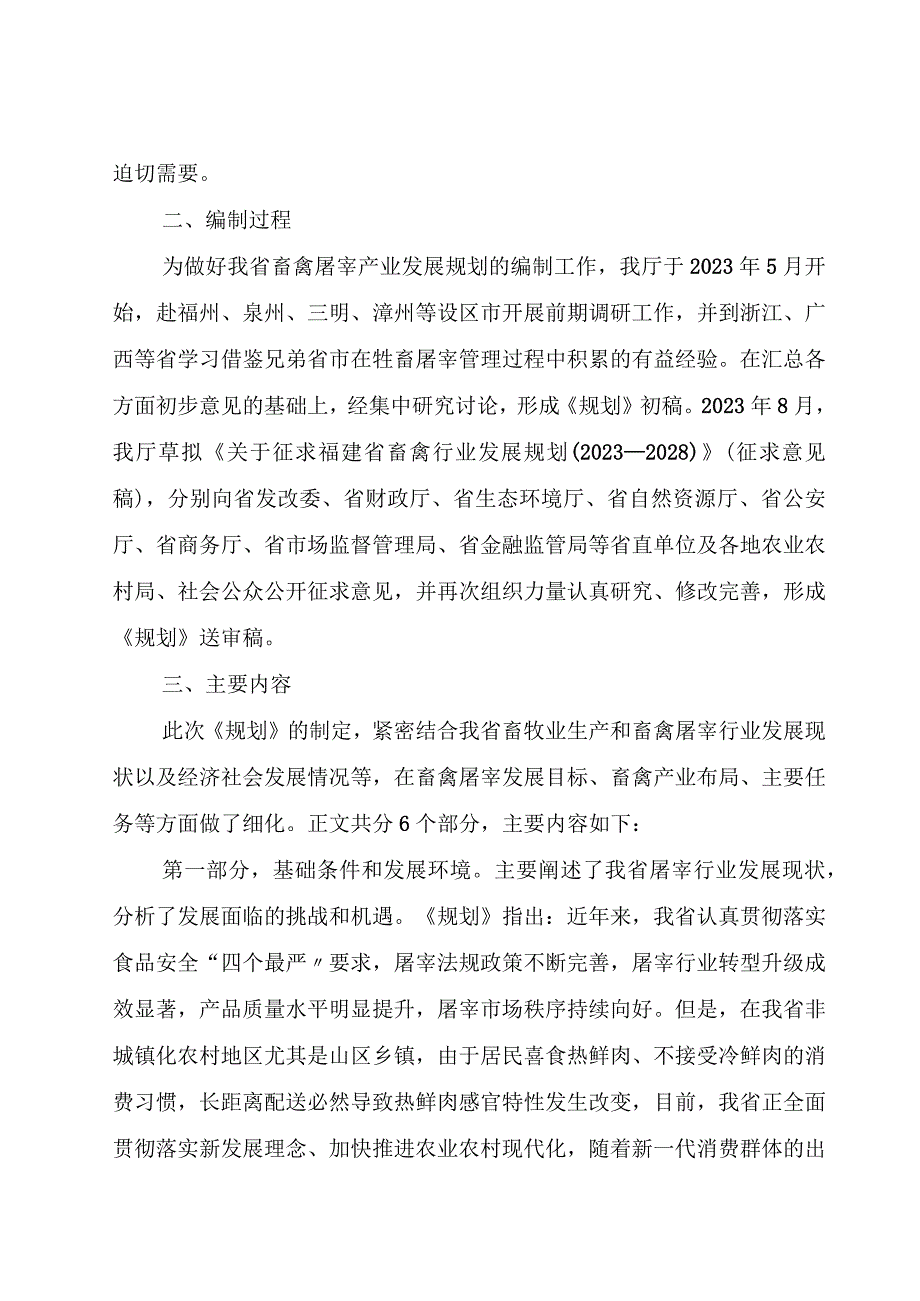 迫切需要。

二、编制过程

为做好我省畜禽屠宰产业发展规划的编制工作，我厅于2023年5月开始，赴福州、泉州、三明、漳州等设区市开展前期调研工作，并到浙江、广西等省学习借鉴兄弟省市在牲畜屠宰管理过程中积累的有益经验。在汇总各方面初步意见的基础上，经集中研究讨论，形成《规划》初稿。2023年8月，我厅草拟《关于征求福建省畜禽行业发展规划(2023—2028)》(征求意见稿)，分别向省发改委、省财政厅、省生态环境厅、省自然资源厅、省公安厅、省商务厅、省市场监督管理局、省金融监管局等省直单位及各地农业农村局、社会公众公开征求意见，并再次组织力量认真研究、修改完善，形成《规划》送审稿。

三、主要内容

此次《规划》的制定，紧密结合我省畜牧业生产和畜禽屠宰行业发展现状以及经济社会发展情况等，在畜禽屠宰发展目标、畜禽产业布局、主要任务等方面做了细化。正文共分6个部分，主要内容如下：

第一部分，基础条件和发展环境。主要阐述了我省屠宰行业发展现状，分析了发展面临的挑战和机遇。《规划》指出：近年来，我省认真贯彻落实食品安全“四个最严〃要求，屠宰法规政策不断完善，屠宰行业转型升级成效显著，产品质量水平明显提升，屠宰市场秩序持续向好。但是，在我省非城镇化农村地区尤其是山区乡镇，由于居民喜食热鲜肉、不接受冷鲜肉的消费习惯，长距离配送必然导致热鲜肉感官特性发生改变，目前，我省正全面贯彻落实新发展理念、加快推进农业农村现代化，随着新一代消费群体的出